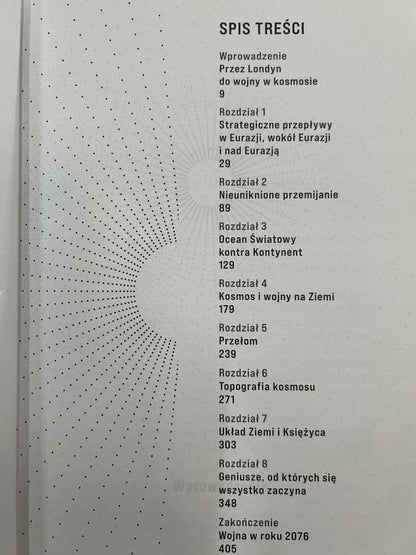 SPIS TREŚCI

Wprowadzenie
Przez Londyn do wojny w kosmosie
9

Rozdział 1
Strategiczne przepływy w Eurazji, wokół Eurazji i nad Eurazją
29

Rozdział 2
Nieuniknione przemijanie
89

Rozdział 3
Ocean Światowy kontra Kontynent
129

Rozdział 4
Kosmos i wojny na Ziemi
179

Rozdział 5
Przełom
239

Rozdział 6
Topografia kosmosu
271

Rozdział 7
Układ Ziemi i Księżyca
303

Rozdział 8
Geniusze, od których się wszystko zaczyna
348

Zakończenie
Wojna w roku 2076
405